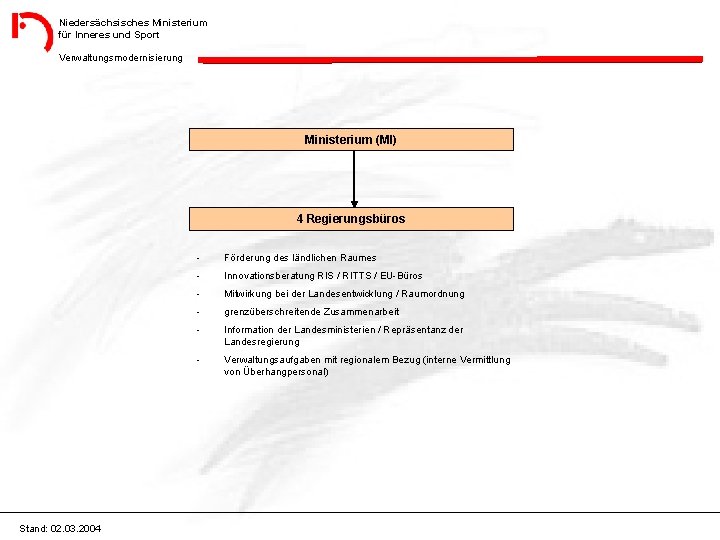 Niedersächsisches Ministerium
für Inneres und Sport

Verwaltungsmodernisierung

Ministerium (MI)

4 Regierungsbüros

- Förderung des ländlichen Raumes
- Innovationsberatung RIS / RITTS / EU-Büros
- Mitwirkung bei der Landesentwicklung / Raumordnung
- grenzüberschreitende Zusammenarbeit
- Information der Landesministerien / Repräsentanz der Landesregierung
- Verwaltungsaufgaben mit regionalem Bezug (interne Vermittlung von Überhangpersonal)

Stand: 02.03.2004